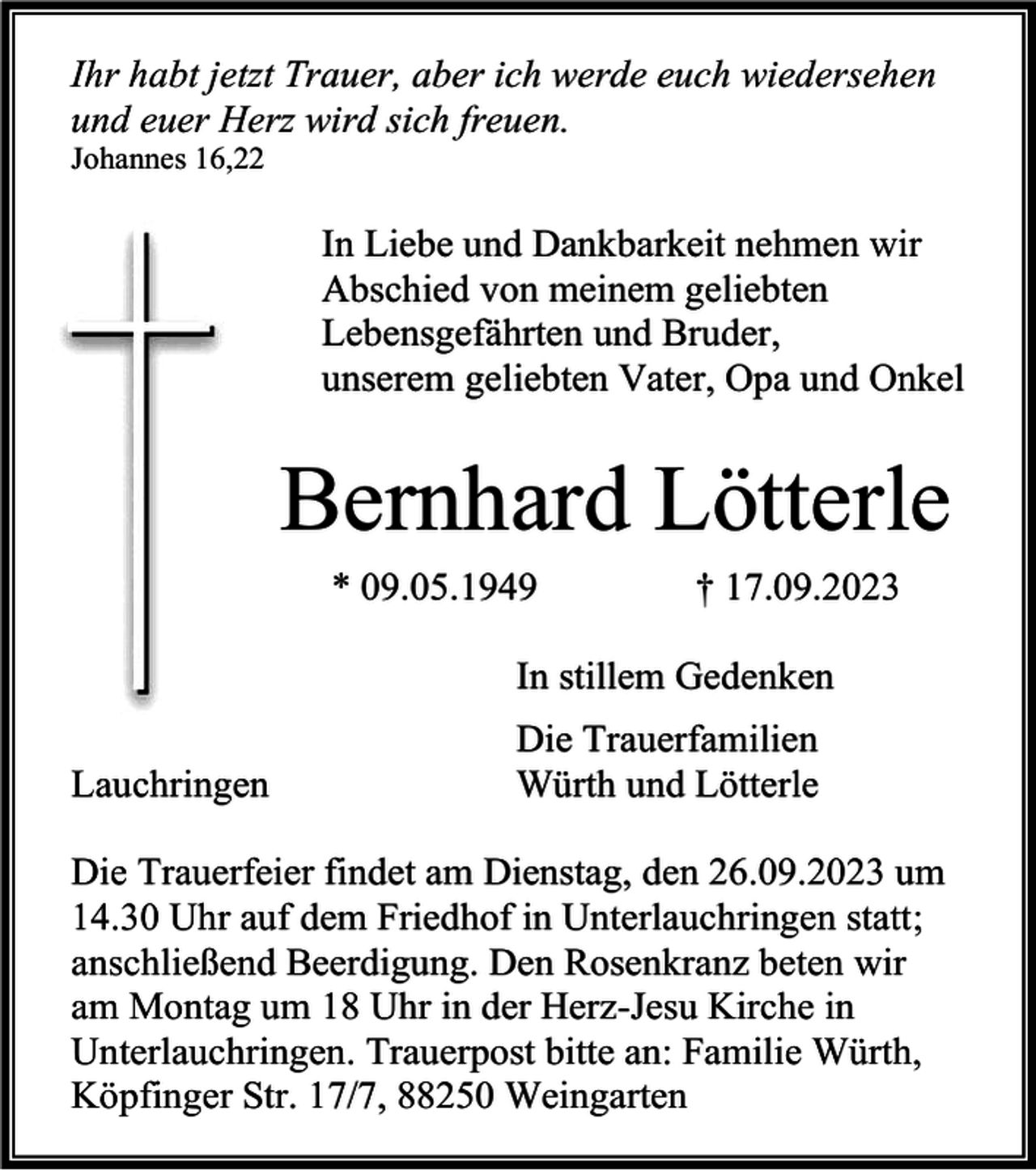 Ihr habt jetzt Trauer, aber ich werde euch wiedersehen und euer Herz wird sich freuen.
Johannes 16,22

In Liebe und Dankbarkeit nehmen wir Abschied von meinem geliebten Lebensgefährten und Bruder, unserem geliebten Vater, Opa und Onkel

Bernhard Lötterle

* 09.05.1949 † 17.09.2023

In stillem Gedenken

Die Trauerfamilien
Würth und Lötterle

Lauchringen

Die Trauerfeier findet am Dienstag, den 26.09.2023 um 14.30 Uhr auf dem Friedhof in Unterlauchringen statt; anschließend Beerdigung. Den Rosenkranz beten wir am Montag um 18 Uhr in der Herz-Jesu Kirche in Unterlauchringen. Trauerpost bitte an: Familie Würth, Köpfinger Str. 17/7, 88250 Weingarten